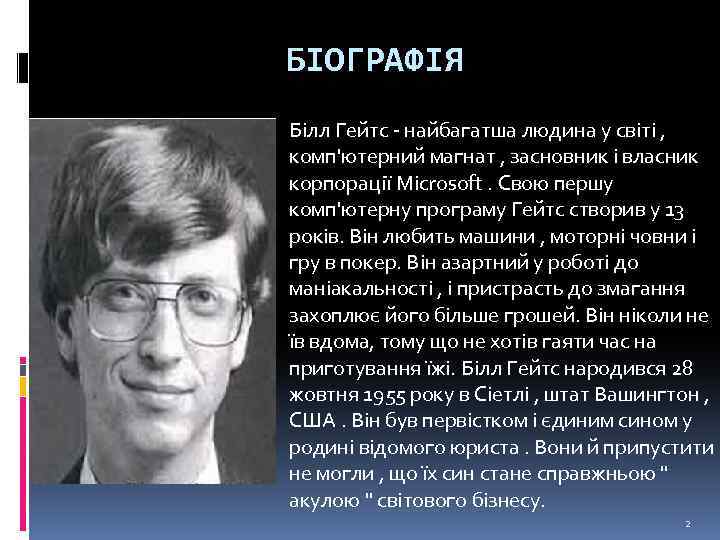 БІОГРАФІЯ

Білл Гейтс - найбагатша людина у світі , комп'ютерний магнат , засновник і власник корпорації Microsoft . Свою першу комп'ютерну програму Гейтс створив у 13 років. Він любить машини , моторні човни і гру в покер. Він азартний у роботі до маніакальності , і пристрасть до змагання захоплює його більше грошей. Він ніколи не їв вдома, тому що не хотів гаяти час на приготування їжі. Білл Гейтс народився 28 жовтня 1955 року в Сіетлі , штат Вашингтон , США . Він був первістком і єдиним сином у родині відомого юриста . Вони й припустити не могли , що їх син стане справжньою " акулою " світового бізнесу.

2